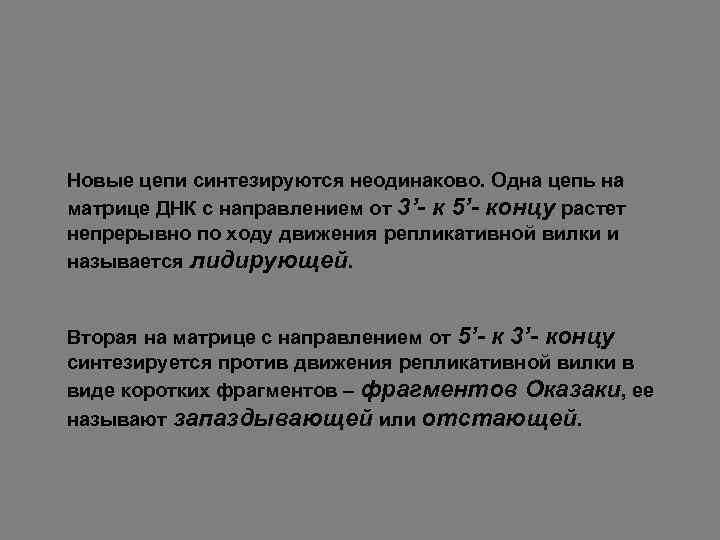 Новые цепи синтезируются неодинаково. Одна цепь на матрице ДНК с направлением от 3'- к 5'- концу растет непрерывно по ходу движения репликативной вилки и называется лидирующей.

Вторая на матрице с направлением от 5'- к 3'- концу синтезируется против движения репликативной вилки в виде коротких фрагментов – фрагментов Оказаки, ее называют запаздывающей или отстающей.